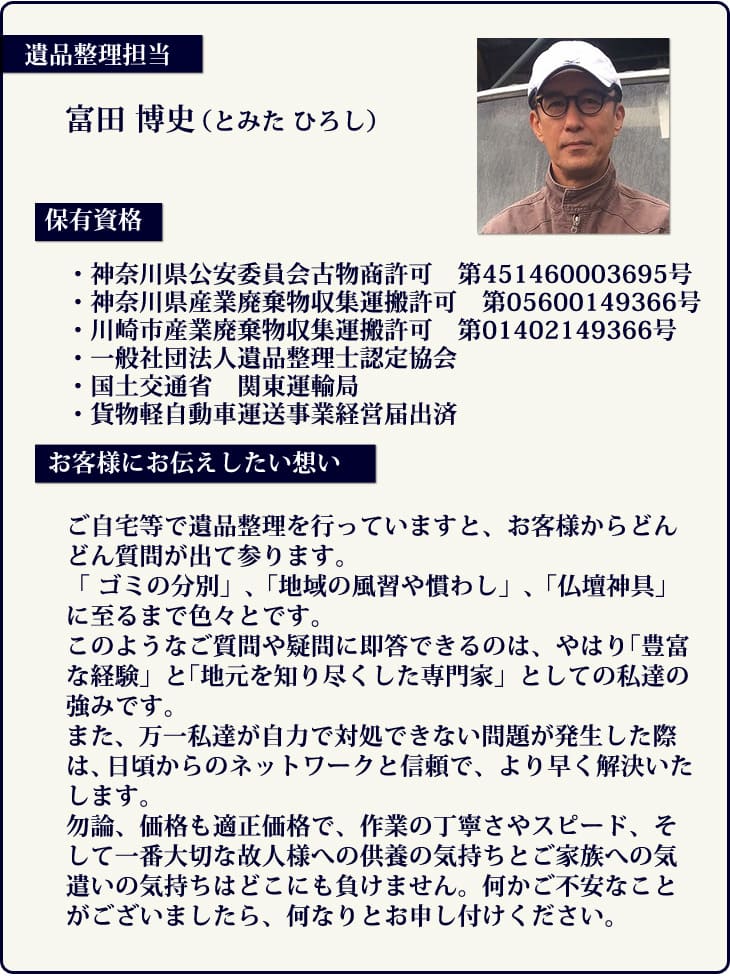 遺品整理担当

富田 博史（とみた ひろし）

保有資格

・神奈川県公安委員会古物商許可　第451460003695号
・神奈川県産業廃棄物収集運搬許可　第05600149366号
・川崎市産業廃棄物収集運搬許可　第01402149366号
・一般社団法人遺品整理士認定協会
・国土交通省　関東運輸局
・貨物軽自動車運送事業経営届出済

お客様にお伝えしたい想い

ご自宅等で遺品整理を行っていますと、お客様からどんどん質問が出て参ります。
「 ゴミの分別」、「地域の風習や慣わし」、「仏壇神具」に至るまで色々とです。
このようなご質問や疑問に即答できるのは、やはり「豊富な経験」と「地元を知り尽くした専門家」としての私達の強みです。
また、万一私達が自力で対処できない問題が発生した際は、日頃からのネットワークと信頼で、より早く解決いたします。
勿論、価格も適正価格で、作業の丁寧さやスピード、そして一番大切な故人様への供養の気持ちとご家族への気遣いの気持ちはどこにも負けません。何かご不安なことがございましたら、何なりとお申し付けください。